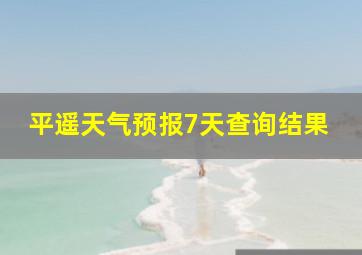 平遥天气预报7天查询结果